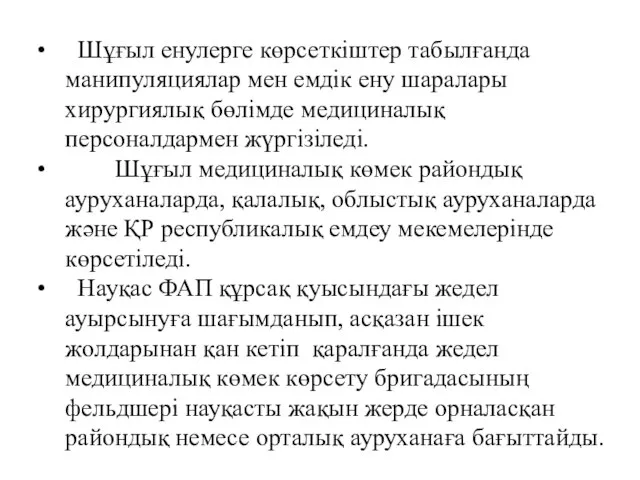 • Шұғыл енулерге көрсеткіштер табылғанда манипуляциялар мен емдік ену шаралары хирургиялық бөлімде медициналық персоналдармен жүргізіледі.

• Шұғыл медициналық көмек райондық ауруханаларда, қалалық, облыстық ауруханаларда және ҚР республикалық емдеу мекемелерінде көрсетіледі.

• Науқас ФАП құрсақ қуысындағы жедел ауырсынуға шағымданып, асқазан ішек жолдарынан қан кетіп қаралғанда жедел медициналық көмек көрсету бригадасының фельдшері науқасты жақын жерде орналасқан райондық немесе орталық ауруханаға бағыттайды.